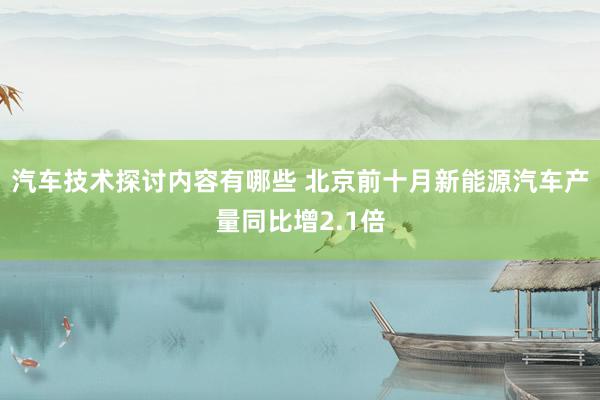 汽车技术探讨内容有哪些 北京前十月新能源汽车产量同比增2.1倍